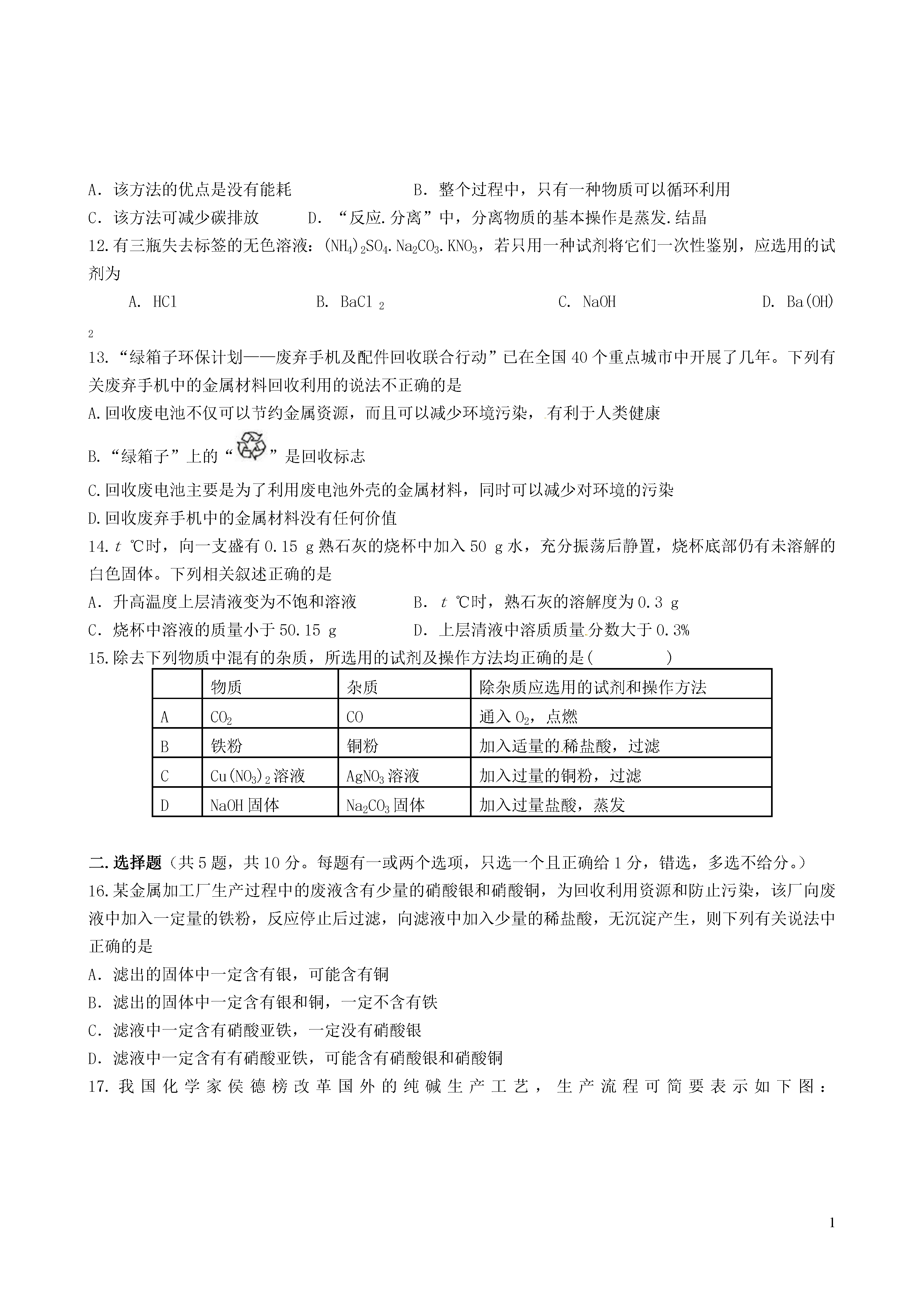 A．该方法的优点是没有能耗　　　　　　B．整个过程中，只有一种物质可以循环利用

C．该方法可减少碳排放　　　D．“反应.分离”中，分离物质的基本操作是蒸发.结晶

12.有三瓶失去标签的无色溶液：$(NH_4)_2SO_4$.$Na_2CO_3$.$KNO_3$，若只用一种试剂将它们一次性鉴别，应选用的试剂为

A. HCl　　　B. $BaCl_2$　　　C. NaOH　　　D. $Ba(OH)_2$

13.“绿箱子环保计划——废弃手机及配件回收联合行动”已在全国40个重点城市中开展了几年。下列有关废弃手机中的金属材料回收利用的说法不正确的是

A.回收废电池不仅可以节约金属资源，而且可以减少环境污染，有利于人类健康

B.“绿箱子”上的“　”是回收标志

C.回收废电池主要是为了利用废电池外壳的金属材料，同时可以减少对环境的污染

D.回收废弃手机中的金属材料没有任何价值

14.$t$ ℃时，向一支盛有0.15 g熟石灰的烧杯中加入50 g水，充分振荡后静置，烧杯底部仍有未溶解的白色固体。下列相关叙述正确的是

A．升高温度上层清液变为不饱和溶液　　　B．$t$ ℃时，熟石灰的溶解度为0.3 g

C．烧杯中溶液的质量小于50.15 g　　　D．上层清液中溶质质量分数大于0.3%

15.除去下列物质中混有的杂质，所选用的试剂及操作方法均正确的是(　　　)

| | 物质 | 杂质 | 除杂质应选用的试剂和操作方法 |
|---|---|---|---|
| A | $CO_2$ | CO | 通入$O_2$，点燃 |
| B | 铁粉 | 铜粉 | 加入适量的稀盐酸，过滤 |
| C | $Cu(NO_3)_2$溶液 | $AgNO_3$溶液 | 加入过量的铜粉，过滤 |
| D | NaOH固体 | $Na_2CO_3$固体 | 加入过量盐酸，蒸发 |

二.选择题（共5题，共10分。每题有一或两个选项，只选一个且正确给1分，错选，多选不给分。）

16.某金属加工厂生产过程中的废液含有少量的硝酸银和硝酸铜，为回收利用资源和防止污染，该厂向废液中加入一定量的铁粉，反应停止后过滤，向滤液中加入少量的稀盐酸，无沉淀产生，则下列有关说法中正确的是

A．滤出的固体中一定含有银，可能含有铜

B．滤出的固体中一定含有银和铜，一定不含有铁

C．滤液中一定含有硝酸亚铁，一定没有硝酸银

D．滤液中一定含有有硝酸亚铁，可能含有硝酸银和硝酸铜

17.我国化学家侯德榜改革国外的纯碱生产工艺，生产流程可简要表示如下图：

1